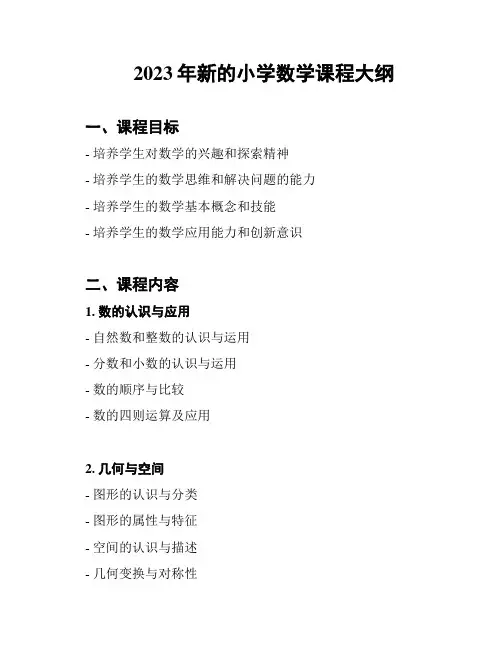 2023 年新的小学数学课程大纲

一、课程目标

- 培养学生对数学的兴趣和探索精神

- 培养学生的数学思维和解决问题的能力

- 培养学生的数学基本概念和技能

- 培养学生的数学应用能力和创新意识

二、课程内容

1. 数的认识与应用

- 自然数和整数的认识与运用

- 分数和小数的认识与运用

- 数的顺序与比较

- 数的四则运算及应用

2. 几何与空间

- 图形的认识与分类

- 图形的属性与特征

- 空间的认识与描述

- 几何变换与对称性